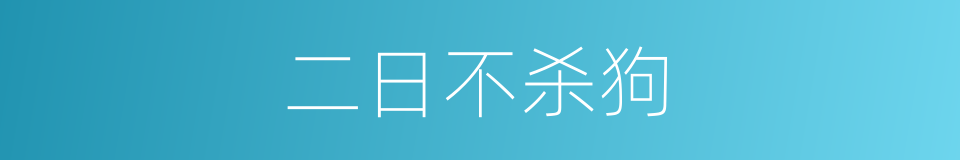 二日不杀狗